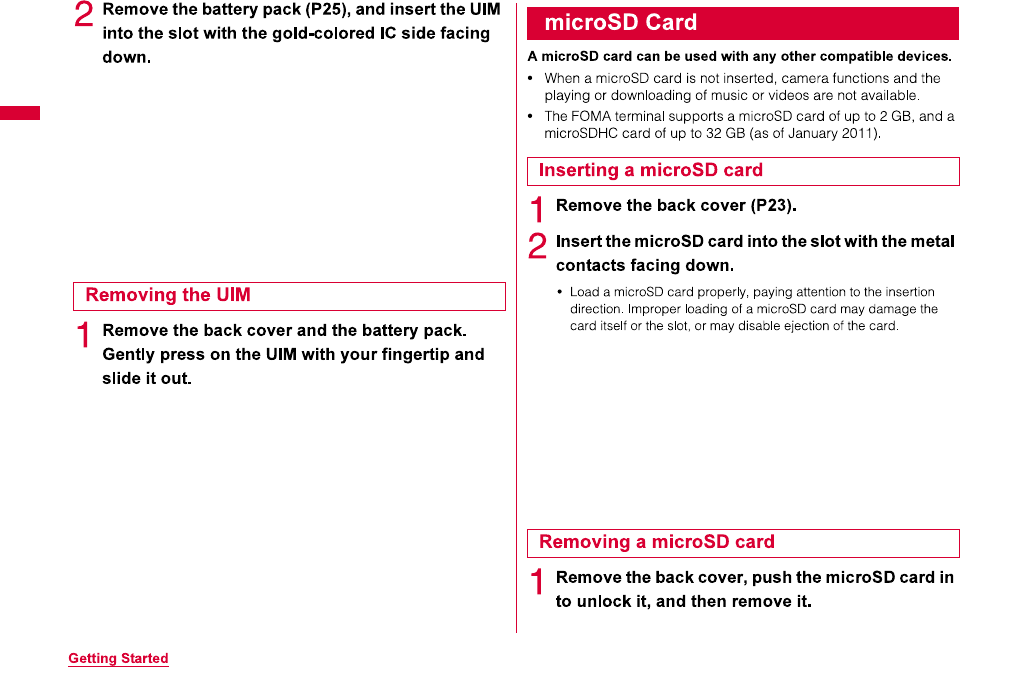 2 Remove the battery pack (P25), and insert the UIM into the slot with the gold-colored IC side facing down.

Removing the UIM

1 Remove the back cover and the battery pack. Gently press on the UIM with your fingertip and slide it out.

microSD Card

A microSD card can be used with any other compatible devices.

• When a microSD card is not inserted, camera functions and the playing or downloading of music or videos are not available.
• The FOMA terminal supports a microSD card of up to 2 GB, and a microSDHC card of up to 32 GB (as of January 2011).

Inserting a microSD card

1 Remove the back cover (P23).

2 Insert the microSD card into the slot with the metal contacts facing down.

• Load a microSD card properly, paying attention to the insertion direction. Improper loading of a microSD card may damage the card itself or the slot, or may disable ejection of the card.

Removing a microSD card

1 Remove the back cover, push the microSD card in to unlock it, and then remove it.

Getting Started